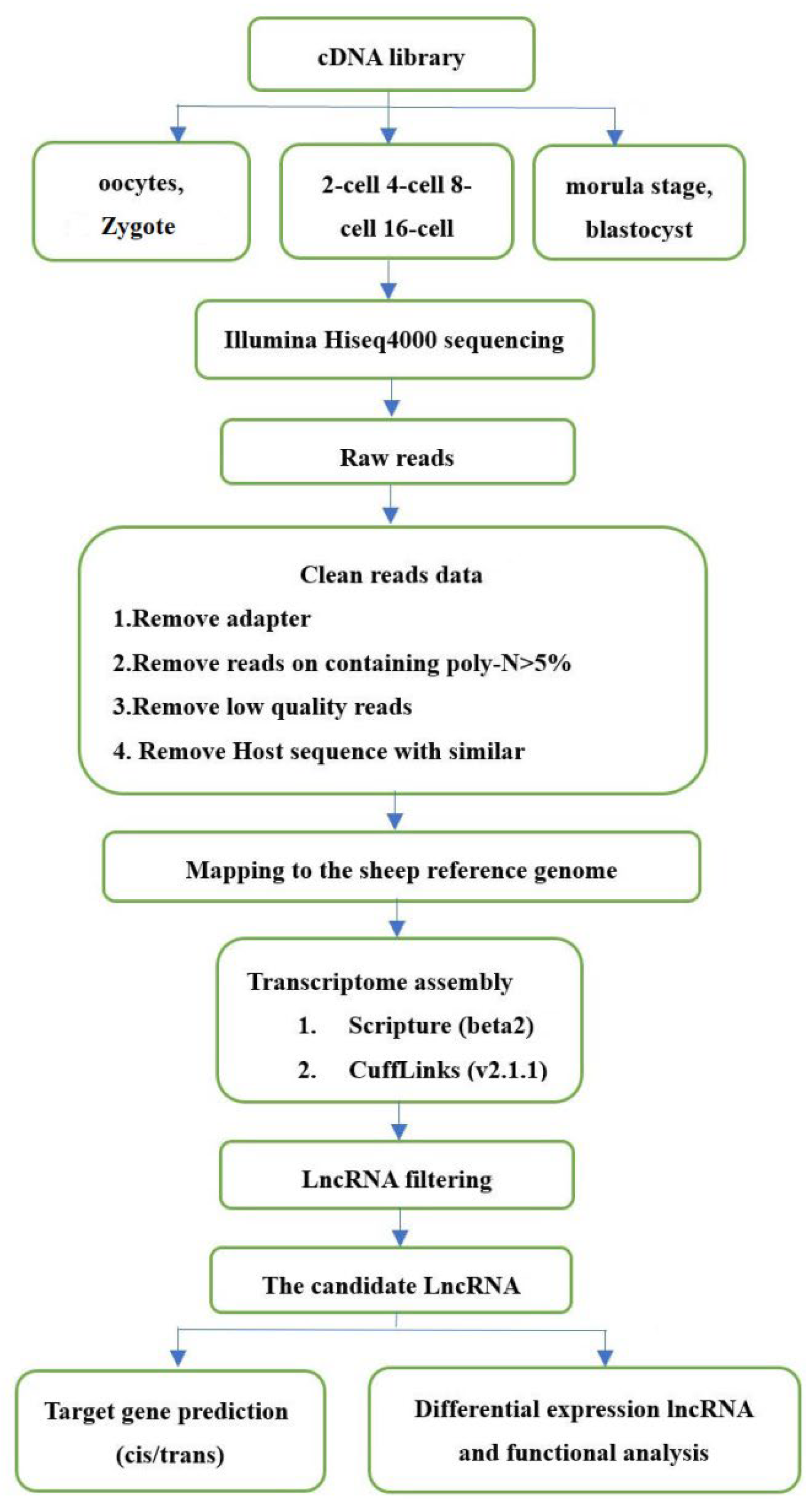 cDNA library

oocytes, Zygote

2-cell 4-cell 8-cell 16-cell

morula stage, blastocyst

Illumina Hiseq4000 sequencing

Raw reads

Clean reads data
1.Remove adapter
2.Remove reads on containing poly-N>5%
3.Remove low quality reads
4. Remove Host sequence with similar

Mapping to the sheep reference genome

Transcriptome assembly
1. Scripture (beta2)
2. CuffLinks (v2.1.1)

LncRNA filtering

The candidate LncRNA

Target gene prediction (cis/trans)

Differential expression lncRNA and functional analysis